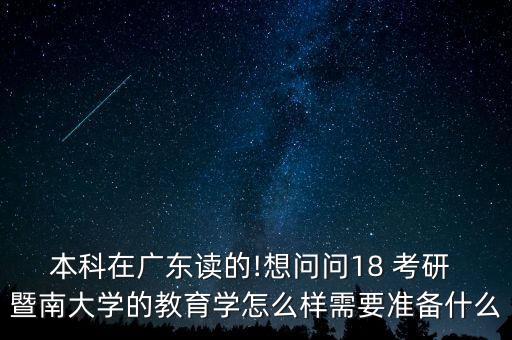 本科在广东读的!想问问18 考研
暨南大学的教育学怎么样需要准备什么